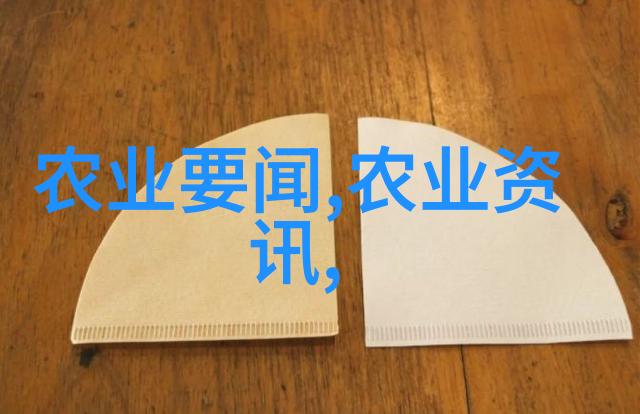 农业要闻,农业资讯,